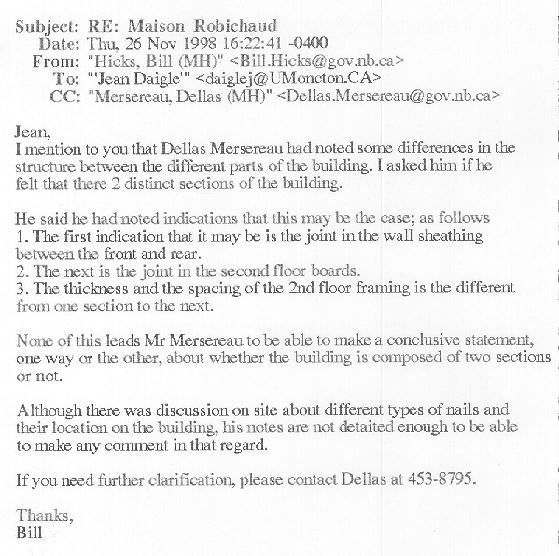 Subject: RE: Maison Robichaud
Date: Thu, 26 Nov 1998 16:22:41 -0400
From: "Hicks, Bill (MH)" <Bill.Hicks@gov.nb.ca>
To: "'Jean Daigle'" <daiglej@UMoncton.CA>
CC: "Mersereau, Dellas (MH)" <Dellas.Mersereau@gov.nb.ca>

Jean,
I mention to you that Dellas Mersereau had noted some differences in the structure between the different parts of the building. I asked him if he felt that there 2 distinct sections of the building.

He said he had noted indications that this may be the case; as follows
1. The first indication that it may be is the joint in the wall sheathing between the front and rear.
2. The next is the joint in the second floor boards.
3. The thickness and the spacing of the 2nd floor framing is the different from one section to the next.

None of this leads Mr Mersereau to be able to make a conclusive statement, one way or the other, about whether the building is composed of two sections or not.

Although there was discussion on site about different types of nails and their location on the building, his notes are not detaited enough to be able to make any comment in that regard.

If you need further clarification, please contact Dellas at 453-8795.

Thanks,
Bill